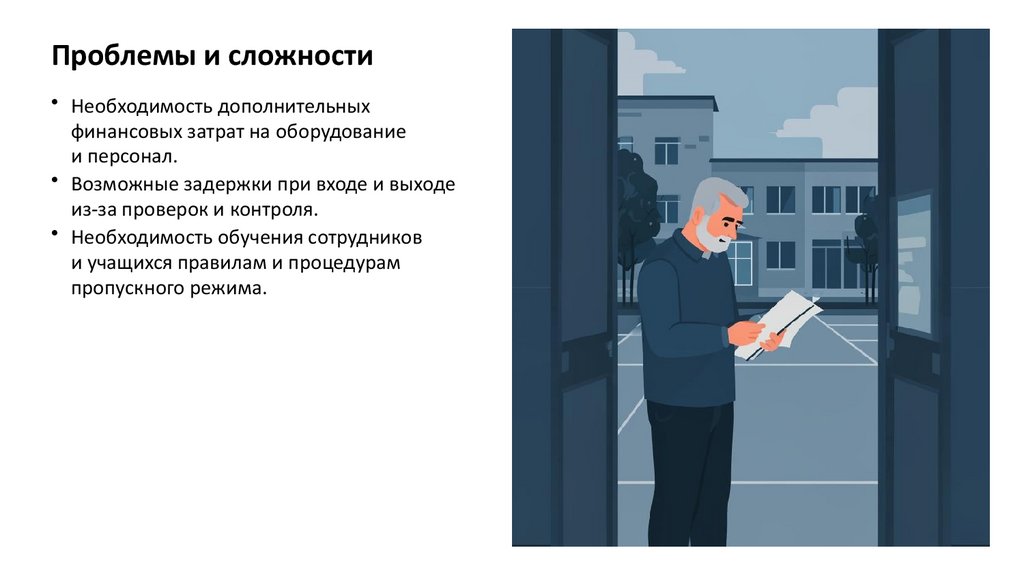 Проблемы и сложности

• Необходимость дополнительных финансовых затрат на оборудование и персонал.
• Возможные задержки при входе и выходе из-за проверок и контроля.
• Необходимость обучения сотрудников и учащихся правилам и процедурам пропускного режима.